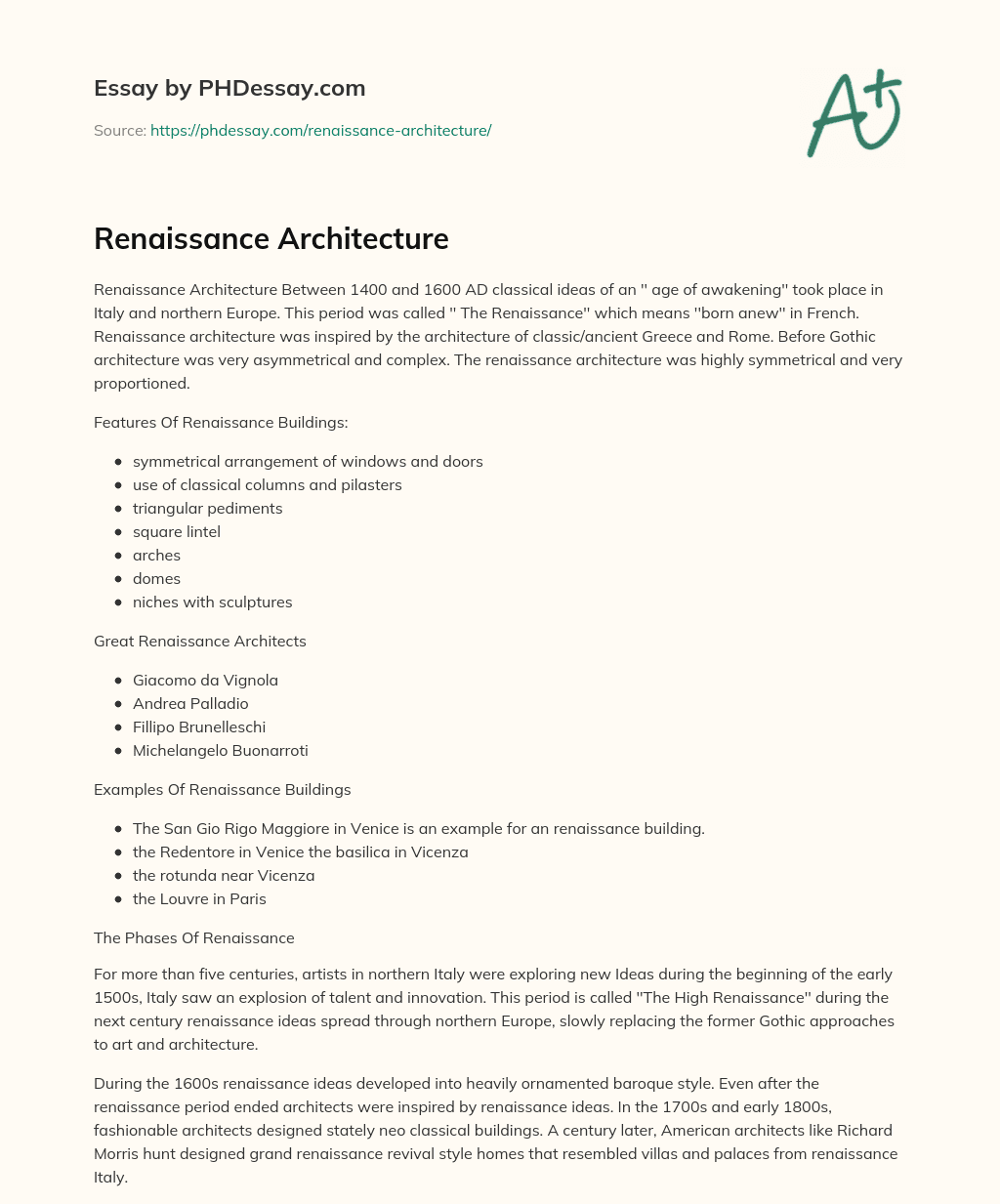 Essay by PHDessay.com

Source: https://phdessay.com/renaissance-architecture/

A+

Renaissance Architecture

Renaissance Architecture Between 1400 and 1600 AD classical ideas of an " age of awakening" took place in Italy and northern Europe. This period was called " The Renaissance" which means "born anew" in French. Renaissance architecture was inspired by the architecture of classic/ancient Greece and Rome. Before Gothic architecture was very asymmetrical and complex. The renaissance architecture was highly symmetrical and very proportioned.

Features Of Renaissance Buildings:

- symmetrical arrangement of windows and doors
- use of classical columns and pilasters
- triangular pediments
- square lintel
- arches
- domes
- niches with sculptures

Great Renaissance Architects

- Giacomo da Vignola
- Andrea Palladio
- Fillipo Brunelleschi
- Michelangelo Buonarroti

Examples Of Renaissance Buildings

- The San Gio Rigo Maggiore in Venice is an example for an renaissance building.
- the Redentore in Venice the basilica in Vicenza
- the rotunda near Vicenza
- the Louvre in Paris

The Phases Of Renaissance

For more than five centuries, artists in northern Italy were exploring new Ideas during the beginning of the early 1500s, Italy saw an explosion of talent and innovation. This period is called "The High Renaissance" during the next century renaissance ideas spread through northern Europe, slowly replacing the former Gothic approaches to art and architecture.

During the 1600s renaissance ideas developed into heavily ornamented baroque style. Even after the renaissance period ended architects were inspired by renaissance ideas. In the 1700s and early 1800s, fashionable architects designed stately neo classical buildings. A century later, American architects like Richard Morris hunt designed grand renaissance revival style homes that resembled villas and palaces from renaissance Italy.